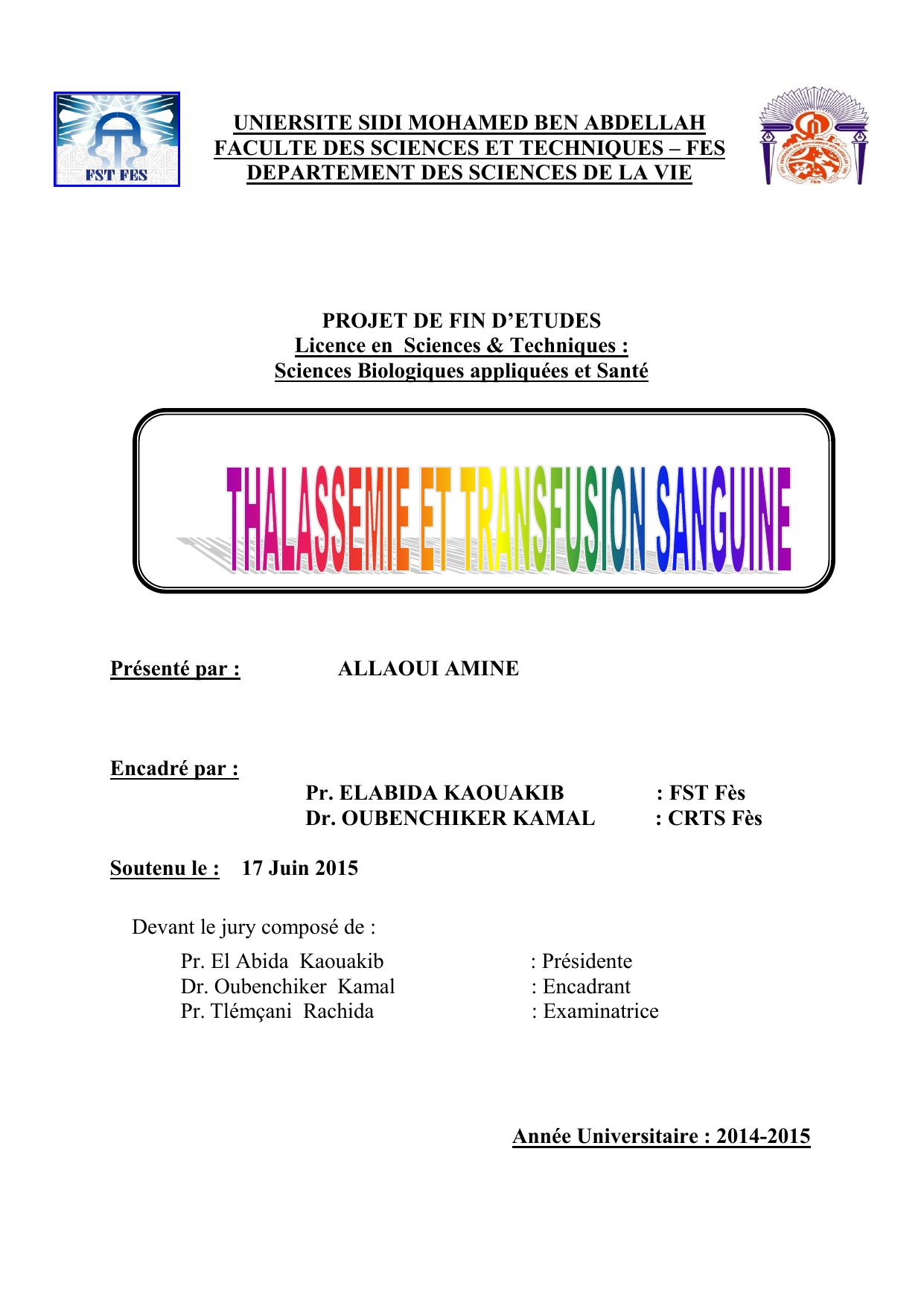 FST FES

UNIERSITE SIDI MOHAMED BEN ABDELLAH
FACULTE DES SCIENCES ET TECHNIQUES – FES
DEPARTEMENT DES SCIENCES DE LA VIE

PROJET DE FIN D'ETUDES
Licence en Sciences & Techniques :
Sciences Biologiques appliquées et Santé

THALASSEMIE ET TRANSFUSION SANGUINE

Présenté par : ALLAOUI AMINE

Encadré par :
Pr. ELABIDA KAOUAKIB : FST Fès
Dr. OUBENCHIKER KAMAL : CRTS Fès

Soutenu le : 17 Juin 2015

Devant le jury composé de :
Pr. El Abida Kaouakib : Présidente
Dr. Oubenchiker Kamal : Encadrant
Pr. Tlémçani Rachida : Examinatrice

Année Universitaire : 2014-2015